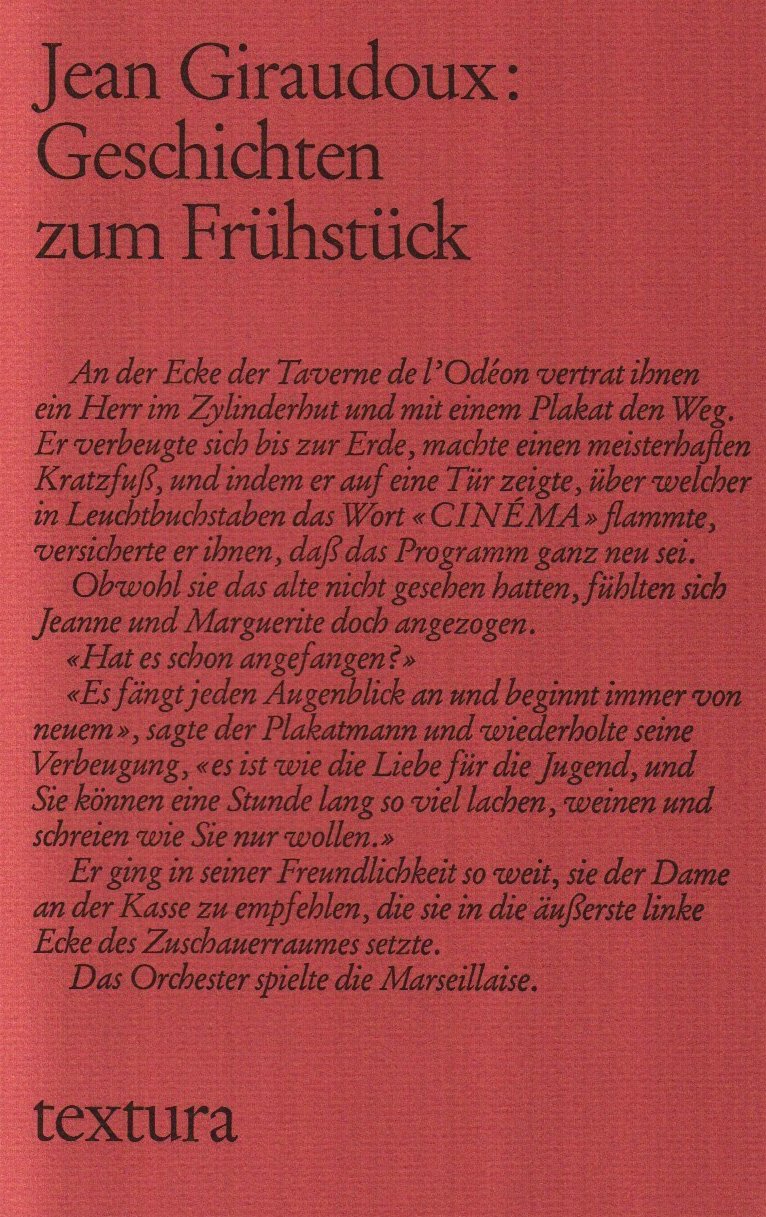 Jean Giraudoux:
Geschichten
zum Frühstück

An der Ecke der Taverne de l'Odéon vertrat ihnen ein Herr im Zylinderhut und mit einem Plakat den Weg. Er verbeugte sich bis zur Erde, machte einen meisterhaften Kratzfuß, und indem er auf eine Tür zeigte, über welcher in Leuchtbuchstaben das Wort «CINÉMA» flammte, versicherte er ihnen, daß das Programm ganz neu sei.

Obwohl sie das alte nicht gesehen hatten, fühlten sich Jeanne und Marguerite doch angezogen.

«Hat es schon angefangen?»

«Es fängt jeden Augenblick an und beginnt immer von neuem», sagte der Plakatmann und wiederholte seine Verbeugung, «es ist wie die Liebe für die Jugend, und Sie können eine Stunde lang so viel lachen, weinen und schreien wie Sie nur wollen.»

Er ging in seiner Freundlichkeit so weit, sie der Dame an der Kasse zu empfehlen, die sie in die äußerste linke Ecke des Zuschauerraumes setzte.

Das Orchester spielte die Marseillaise.

textura